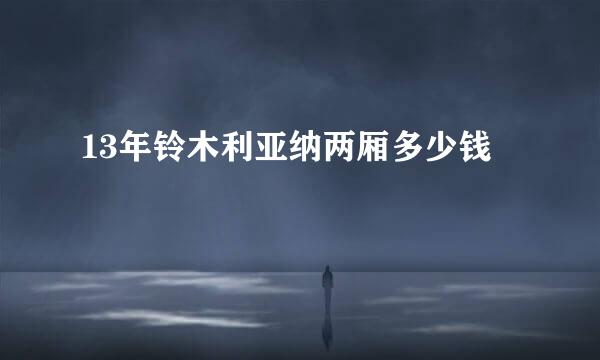 13年铃木利亚纳两厢多少钱